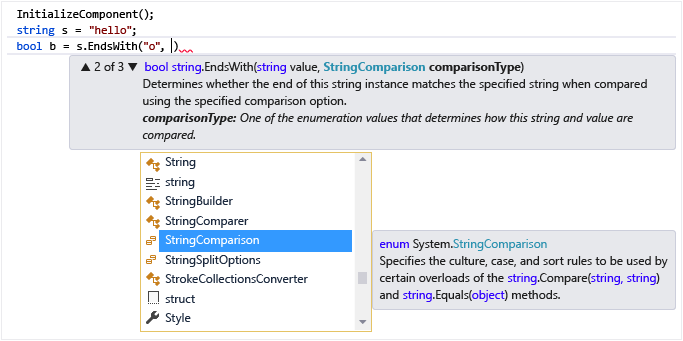 InitializeComponent();
string s = "hello";
bool b = s.EndsWith("o", )

▲ 2 of 3 ▼ bool string.EndsWith(string value, StringComparison comparisonType)
Determines whether the end of this string instance matches the specified string when compared using the specified comparison option.
comparisonType: One of the enumeration values that determines how this string and value are compared.

String
string
StringBuilder
StringComparer
StringComparison
StringSplitOptions
StrokeCollectionsConverter
struct
Style

enum System.StringComparison
Specifies the culture, case, and sort rules to be used by certain overloads of the string.Compare(string, string) and string.Equals(object) methods.